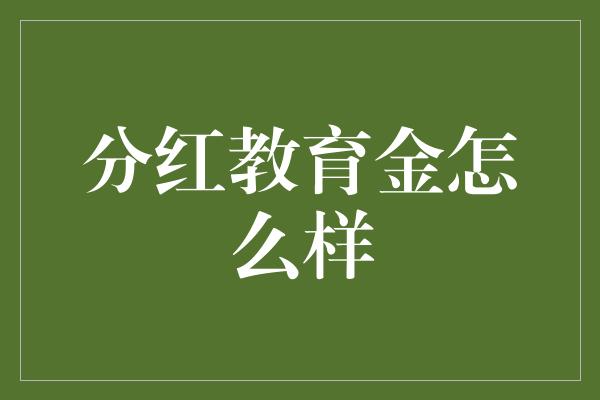 分红教育金怎么样